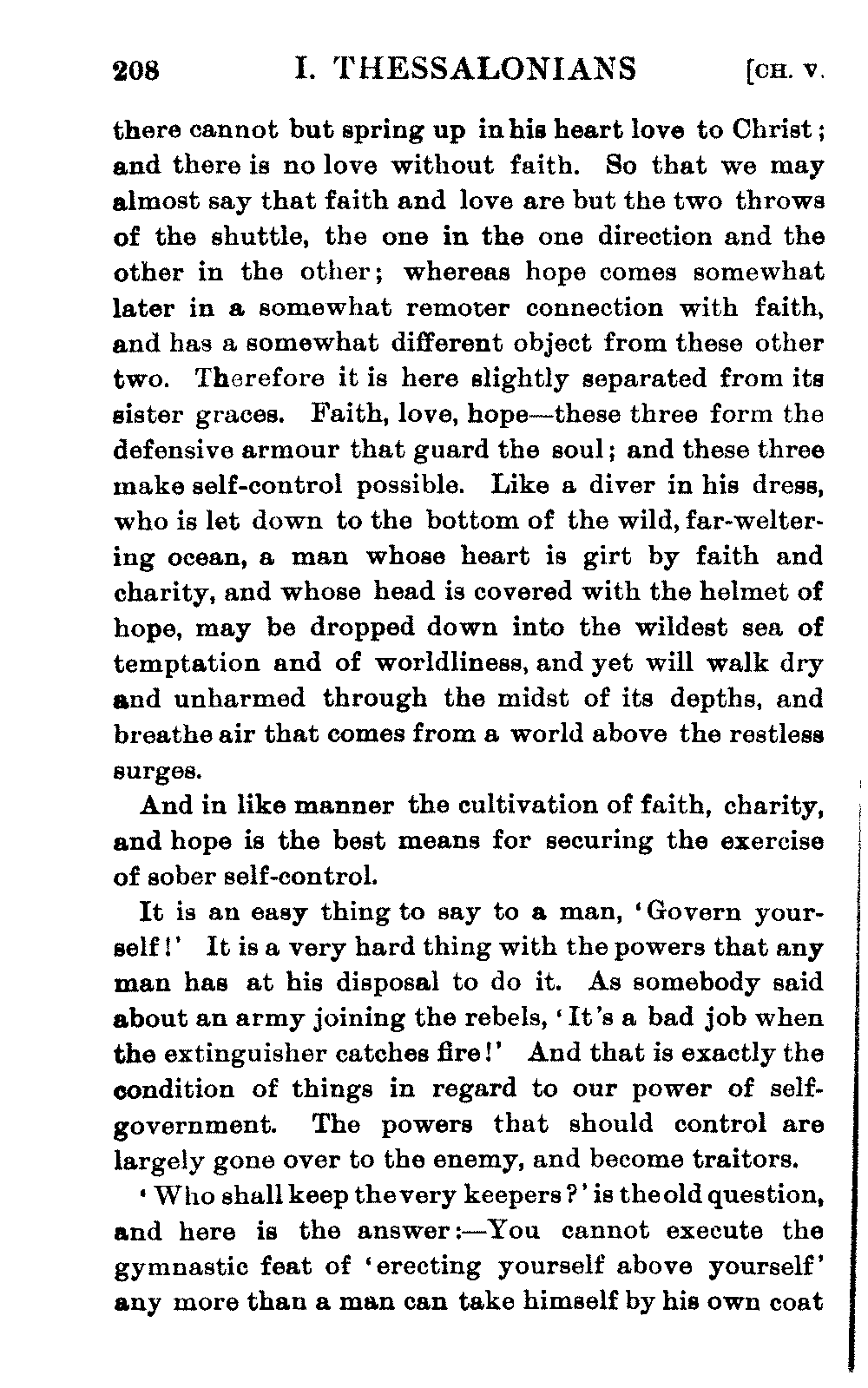 208 I. THESSALONIANS [CH. V.

there cannot but spring up in his heart love to Christ; and there is no love without faith. So that we may almost say that faith and love are but the two throws of the shuttle, the one in the one direction and the other in the other; whereas hope comes somewhat later in a somewhat remoter connection with faith, and has a somewhat different object from these other two. Therefore it is here slightly separated from its sister graces. Faith, love, hope—these three form the defensive armour that guard the soul; and these three make self-control possible. Like a diver in his dress, who is let down to the bottom of the wild, far-weltering ocean, a man whose heart is girt by faith and charity, and whose head is covered with the helmet of hope, may be dropped down into the wildest sea of temptation and of worldliness, and yet will walk dry and unharmed through the midst of its depths, and breathe air that comes from a world above the restless surges.

And in like manner the cultivation of faith, charity, and hope is the best means for securing the exercise of sober self-control.

It is an easy thing to say to a man, 'Govern yourself!' It is a very hard thing with the powers that any man has at his disposal to do it. As somebody said about an army joining the rebels, 'It's a bad job when the extinguisher catches fire!' And that is exactly the condition of things in regard to our power of self-government. The powers that should control are largely gone over to the enemy, and become traitors.

'Who shall keep the very keepers?' is the old question, and here is the answer:—You cannot execute the gymnastic feat of 'erecting yourself above yourself' any more than a man can take himself by his own coat